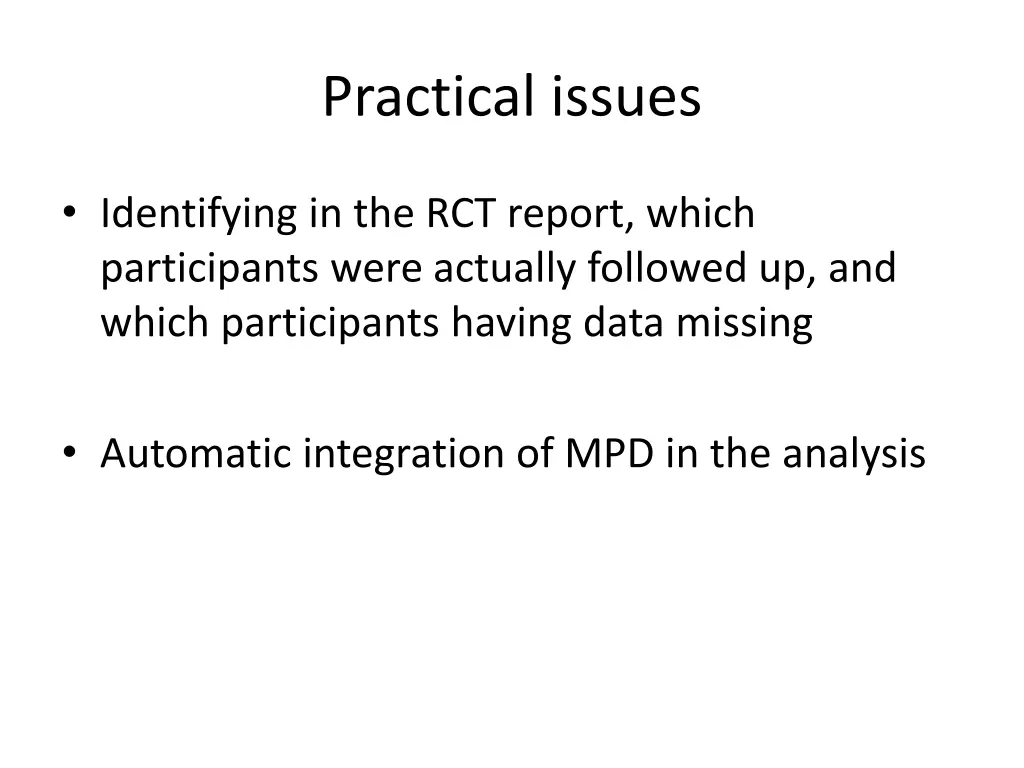 Practical issues

• Identifying in the RCT report, which participants were actually followed up, and which participants having data missing

• Automatic integration of MPD in the analysis